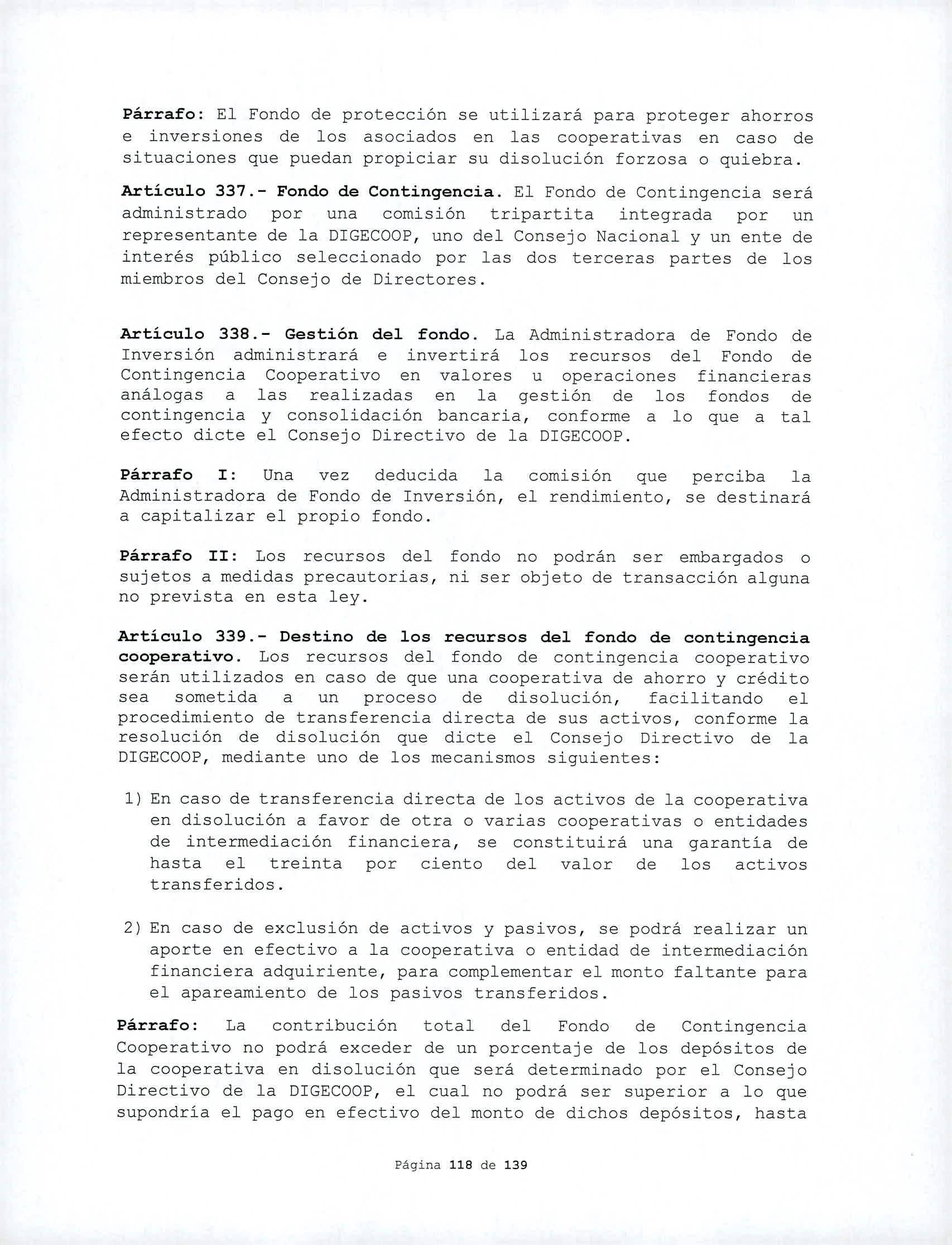 Párrafo: El Fondo de protección se utilizará para proteger ahorros e inversiones de los asociados en las cooperativas en caso de situaciones que puedan propiciar su disolución forzosa o quiebra.

Artículo 337.- Fondo de Contingencia. El Fondo de Contingencia será administrado por una comisión tripartita integrada por un representante de la DIGECOOP, uno del Consejo Nacional y un ente de interés público seleccionado por las dos terceras partes de los miembros del Consejo de Directores.

Artículo 338.- Gestión del fondo. La Administradora de Fondo de Inversión administrará e invertirá los recursos del Fondo de Contingencia Cooperativo en valores u operaciones financieras análogas a las realizadas en la gestión de los fondos de contingencia y consolidación bancaria, conforme a lo que a tal efecto dicte el Consejo Directivo de la DIGECOOP.

Párrafo I: Una vez deducida la comisión que perciba la Administradora de Fondo de Inversión, el rendimiento, se destinará a capitalizar el propio fondo.

Párrafo II: Los recursos del fondo no podrán ser embargados o sujetos a medidas precautorias, ni ser objeto de transacción alguna no prevista en esta ley.

Artículo 339.- Destino de los recursos del fondo de contingencia cooperativo. Los recursos del fondo de contingencia cooperativo serán utilizados en caso de que una cooperativa de ahorro y crédito sea sometida a un proceso de disolución, facilitando el procedimiento de transferencia directa de sus activos, conforme la resolución de disolución que dicte el Consejo Directivo de la DIGECOOP, mediante uno de los mecanismos siguientes:

1) En caso de transferencia directa de los activos de la cooperativa en disolución a favor de otra o varias cooperativas o entidades de intermediación financiera, se constituirá una garantía de hasta el treinta por ciento del valor de los activos transferidos.

2) En caso de exclusión de activos y pasivos, se podrá realizar un aporte en efectivo a la cooperativa o entidad de intermediación financiera adquiriente, para complementar el monto faltante para el apareamiento de los pasivos transferidos.

Párrafo: La contribución total del Fondo de Contingencia Cooperativo no podrá exceder de un porcentaje de los depósitos de la cooperativa en disolución que será determinado por el Consejo Directivo de la DIGECOOP, el cual no podrá ser superior a lo que supondría el pago en efectivo del monto de dichos depósitos, hasta

Página 118 de 139